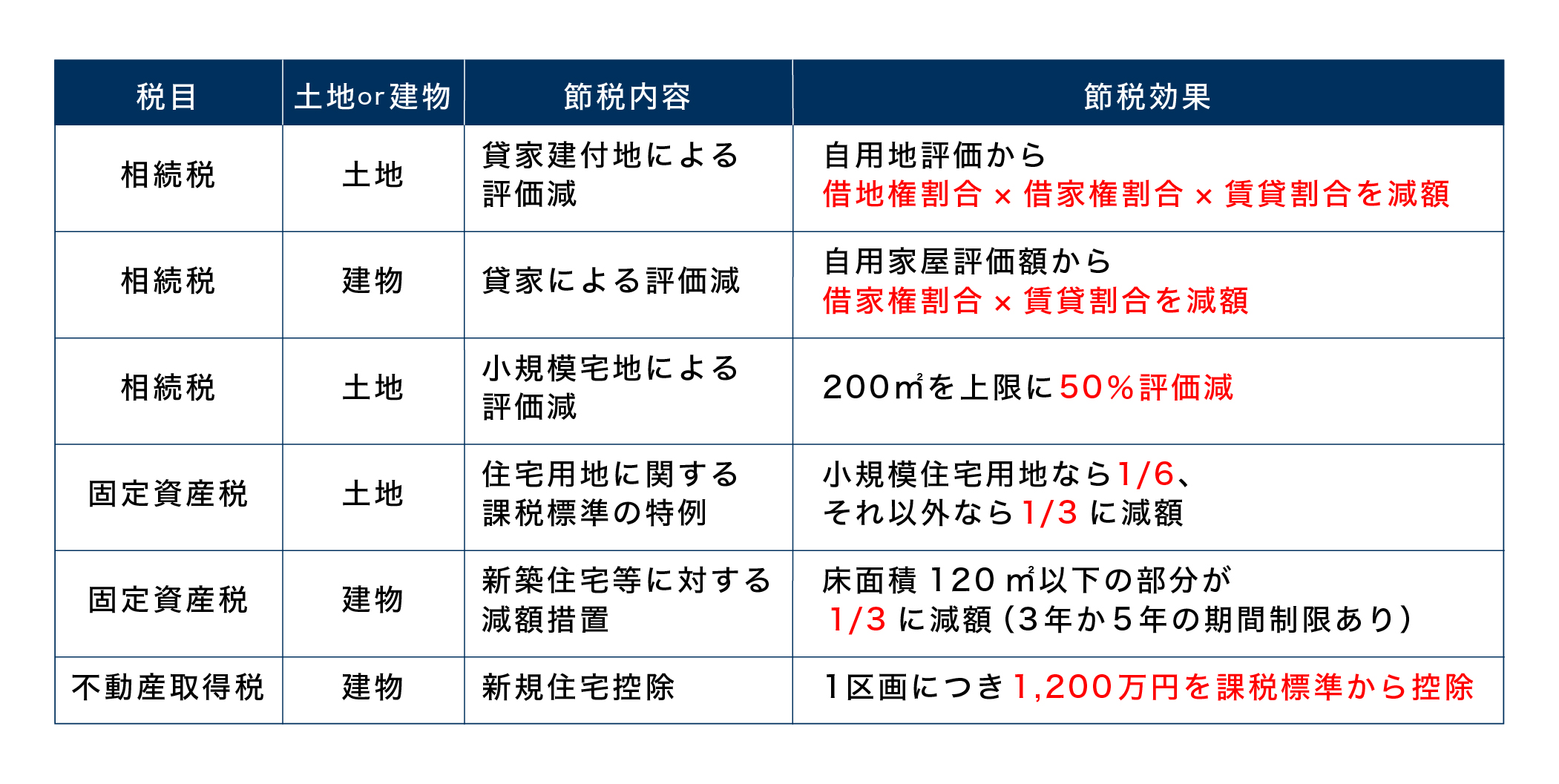 | 税目 | 土地or建物 | 節税内容 | 節税効果 |
|---|---|---|---|
| 相続税 | 土地 | 貸家建付地による評価減 | 自用地評価から借地権割合×借家権割合×賃貸割合を減額 |
| 相続税 | 建物 | 貸家による評価減 | 自用家屋評価額から借家権割合×賃貸割合を減額 |
| 相続税 | 土地 | 小規模宅地による評価減 | 200㎡を上限に50%評価減 |
| 固定資産税 | 土地 | 住宅用地に関する課税標準の特例 | 小規模住宅用地なら1/6、それ以外なら1/3に減額 |
| 固定資産税 | 建物 | 新築住宅等に対する減額措置 | 床面積120㎡以下の部分が1/3に減額(3年か5年の期間制限あり) |
| 不動産取得税 | 建物 | 新規住宅控除 | 1区画につき1,200万円を課税標準から控除 |